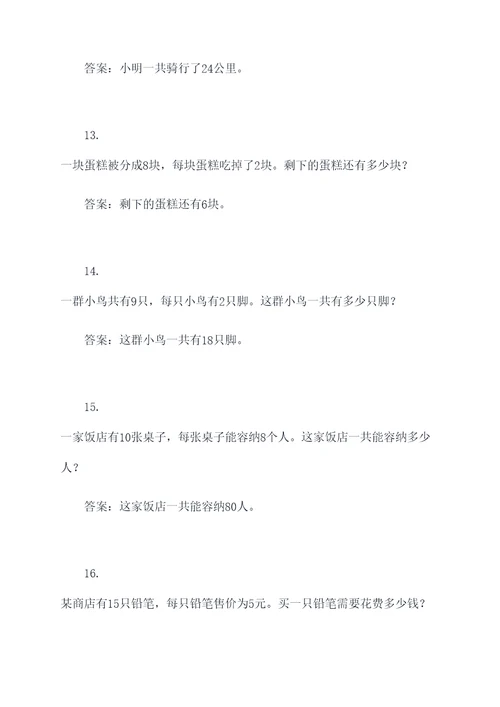 答案：小明一共骑行了24公里。

13.

一块蛋糕被分成8块，每块蛋糕吃掉了2块。剩下的蛋糕还有多少块？

答案：剩下的蛋糕还有6块。

14.

一群小鸟共有9只，每只小鸟有2只脚。这群小鸟一共有多少只脚？

答案：这群小鸟一共有18只脚。

15.

一家饭店有10张桌子，每张桌子能容纳8个人。这家饭店一共能容纳多少人？

答案：这家饭店一共能容纳80人。

16.

某商店有15只铅笔，每只铅笔售价为5元。买一只铅笔需要花费多少钱？